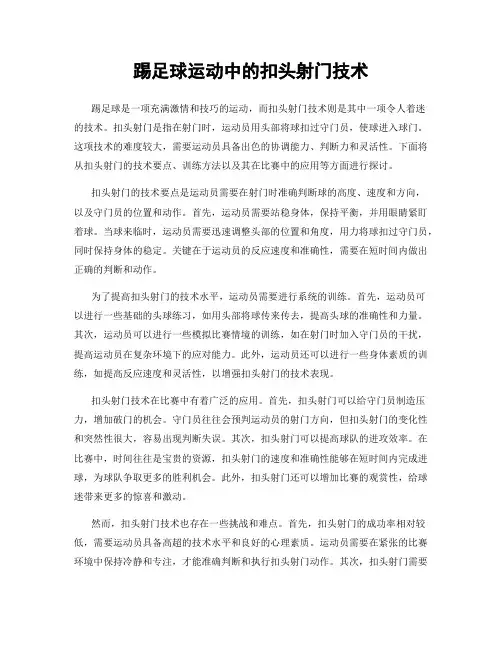 踢足球运动中的扣头射门技术

踢足球是一项充满激情和技巧的运动，而扣头射门技术则是其中一项令人着迷的技术。扣头射门是指在射门时，运动员用头部将球扣过守门员，使球进入球门。这项技术的难度较大，需要运动员具备出色的协调能力、判断力和灵活性。下面将从扣头射门的技术要点、训练方法以及其在比赛中的应用等方面进行探讨。

扣头射门的技术要点是运动员需要在射门时准确判断球的高度、速度和方向，以及守门员的位置和动作。首先，运动员需要站稳身体，保持平衡，并用眼睛紧盯着球。当球来临时，运动员需要迅速调整头部的位置和角度，用力将球扣过守门员，同时保持身体的稳定。关键在于运动员的反应速度和准确性，需要在短时间内做出正确的判断和动作。

为了提高扣头射门的技术水平，运动员需要进行系统的训练。首先，运动员可以进行一些基础的头球练习，如用头部将球传来传去，提高头球的准确性和力量。其次，运动员可以进行一些模拟比赛情境的训练，如在射门时加入守门员的干扰，提高运动员在复杂环境下的应对能力。此外，运动员还可以进行一些身体素质的训练，如提高反应速度和灵活性，以增强扣头射门的技术表现。

扣头射门技术在比赛中有着广泛的应用。首先，扣头射门可以给守门员制造压力，增加破门的机会。守门员往往会预判运动员的射门方向，但扣头射门的变化性和突然性很大，容易出现判断失误。其次，扣头射门可以提高球队的进攻效率。在比赛中，时间往往是宝贵的资源，扣头射门的速度和准确性能够在短时间内完成进球，为球队争取更多的胜利机会。此外，扣头射门还可以增加比赛的观赏性，给球迷带来更多的惊喜和激动。

然而，扣头射门技术也存在一些挑战和难点。首先，扣头射门的成功率相对较低，需要运动员具备高超的技术水平和良好的心理素质。运动员需要在紧张的比赛环境中保持冷静和专注，才能准确判断和执行扣头射门动作。其次，扣头射门需要